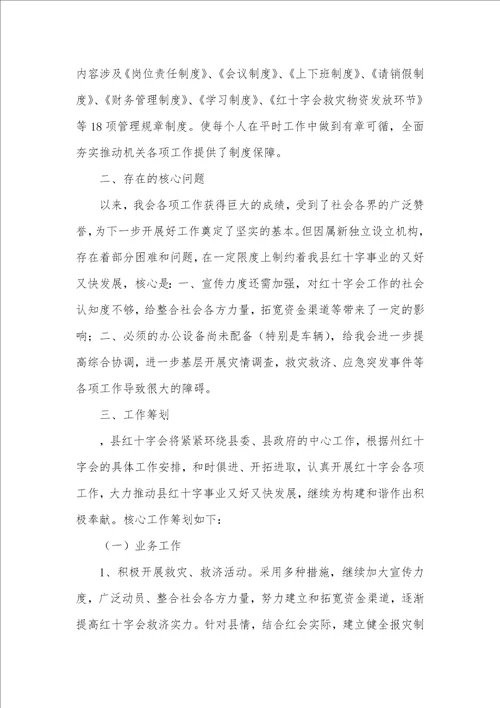 内容涉及《岗位责任制度》、《会议制度》、《上下班制度》、《请销假制度》、《财务管理制度》、《学习制度》、《红十字会救灾物资发放环节》等18项管理规章制度。使每个人在平时工作中做到有章可循，全面夯实推动机关各项工作提供了制度保障。

二、存在的核心问题

以来，我会各项工作获得巨大的成绩，受到了社会各界的广泛赞誉，为下一步开展好工作奠定了坚实的基本。但因属新独立设立机构，存在着部分困难和问题，在一定限度上制约着我县红十字事业的又好又快发展，核心是：一、宣传力度还需加强，对红十字会工作的社会认知度不够，给整合社会各方力量，拓宽资金渠道等带来了一定的影响；二、必须的办公设备尚未配备（特别是车辆），给我会进一步提高综合协调，进一步基层开展灾情调查，救灾救济、应急突发事件等各项工作导致很大的障碍。

三、工作筹划

，县红十字会将紧紧环绕县委、县政府的中心工作，根据州红十字会的具体工作安排，和时俱进、开拓进取，认真开展红十字会各项工作，大力推动县红十字事业又好又快发展，继续为构建和谐作出积极奉献。核心工作筹划如下：

（一）业务工作

1、积极开展救灾、救济活动。采用多种措施，继续加大宣传力度，广泛动员、整合社会各方力量，努力建立和拓宽资金渠道，逐渐提高红十字会救济实力。针对县情，结合红会实际，建立健全报灾制